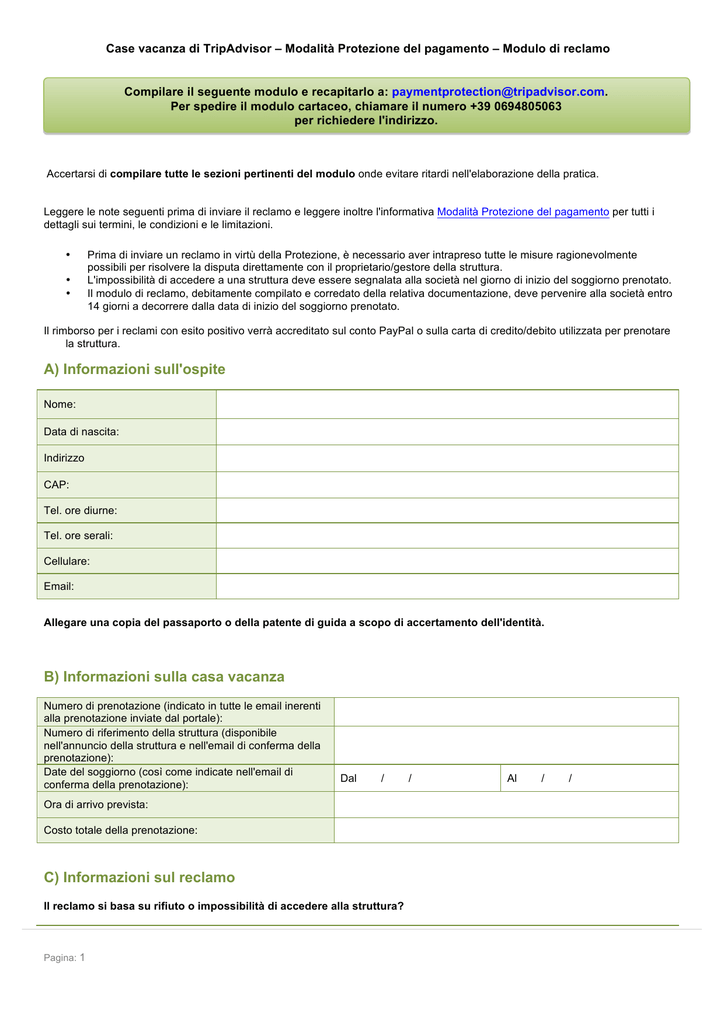 Case vacanza di TripAdvisor – Modalità Protezione del pagamento – Modulo di reclamo

Compilare il seguente modulo e recapitarlo a: paymentprotection@tripadvisor.com. Per spedire il modulo cartaceo, chiamare il numero +39 0694805063 per richiedere l'indirizzo.

Accertarsi di compilare tutte le sezioni pertinenti del modulo onde evitare ritardi nell'elaborazione della pratica.

Leggere le note seguenti prima di inviare il reclamo e leggere inoltre l'informativa Modalità Protezione del pagamento per tutti i dettagli sui termini, le condizioni e le limitazioni.

• Prima di inviare un reclamo in virtù della Protezione, è necessario aver intrapreso tutte le misure ragionevolmente possibili per risolvere la disputa direttamente con il proprietario/gestore della struttura.
• L'impossibilità di accedere a una struttura deve essere segnalata alla società nel giorno di inizio del soggiorno prenotato.
• Il modulo di reclamo, debitamente compilato e corredato della relativa documentazione, deve pervenire alla società entro 14 giorni a decorrere dalla data di inizio del soggiorno prenotato.

Il rimborso per i reclami con esito positivo verrà accreditato sul conto PayPal o sulla carta di credito/debito utilizzata per prenotare la struttura.

A) Informazioni sull'ospite

| Nome: | |
|---|---|
| Data di nascita: | |
| Indirizzo | |
| CAP: | |
| Tel. ore diurne: | |
| Tel. ore serali: | |
| Cellulare: | |
| Email: | |

Allegare una copia del passaporto o della patente di guida a scopo di accertamento dell'identità.

B) Informazioni sulla casa vacanza

| Numero di prenotazione (indicato in tutte le email inerenti alla prenotazione inviate dal portale): | | |
|---|---|---|
| Numero di riferimento della struttura (disponibile nell'annuncio della struttura e nell'email di conferma della prenotazione): | | |
| Date del soggiorno (così come indicate nell'email di conferma della prenotazione): | Dal / / | Al / / |
| Ora di arrivo prevista: | | |
| Costo totale della prenotazione: | | |

C) Informazioni sul reclamo

Il reclamo si basa su rifiuto o impossibilità di accedere alla struttura?

Pagina: 1